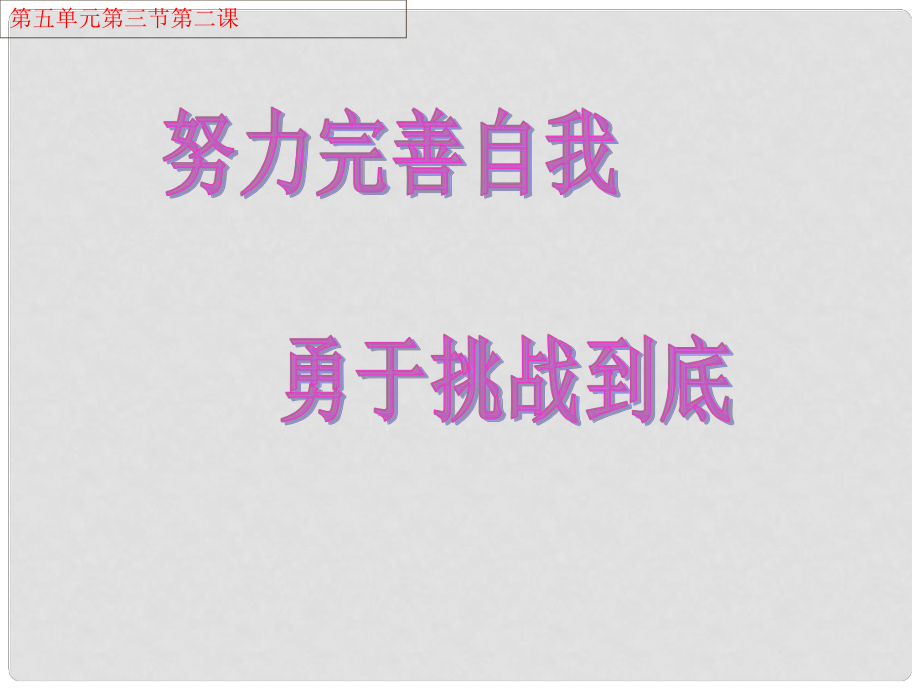 第五单元第三节第二课

努力完善自我

勇于挑战到底